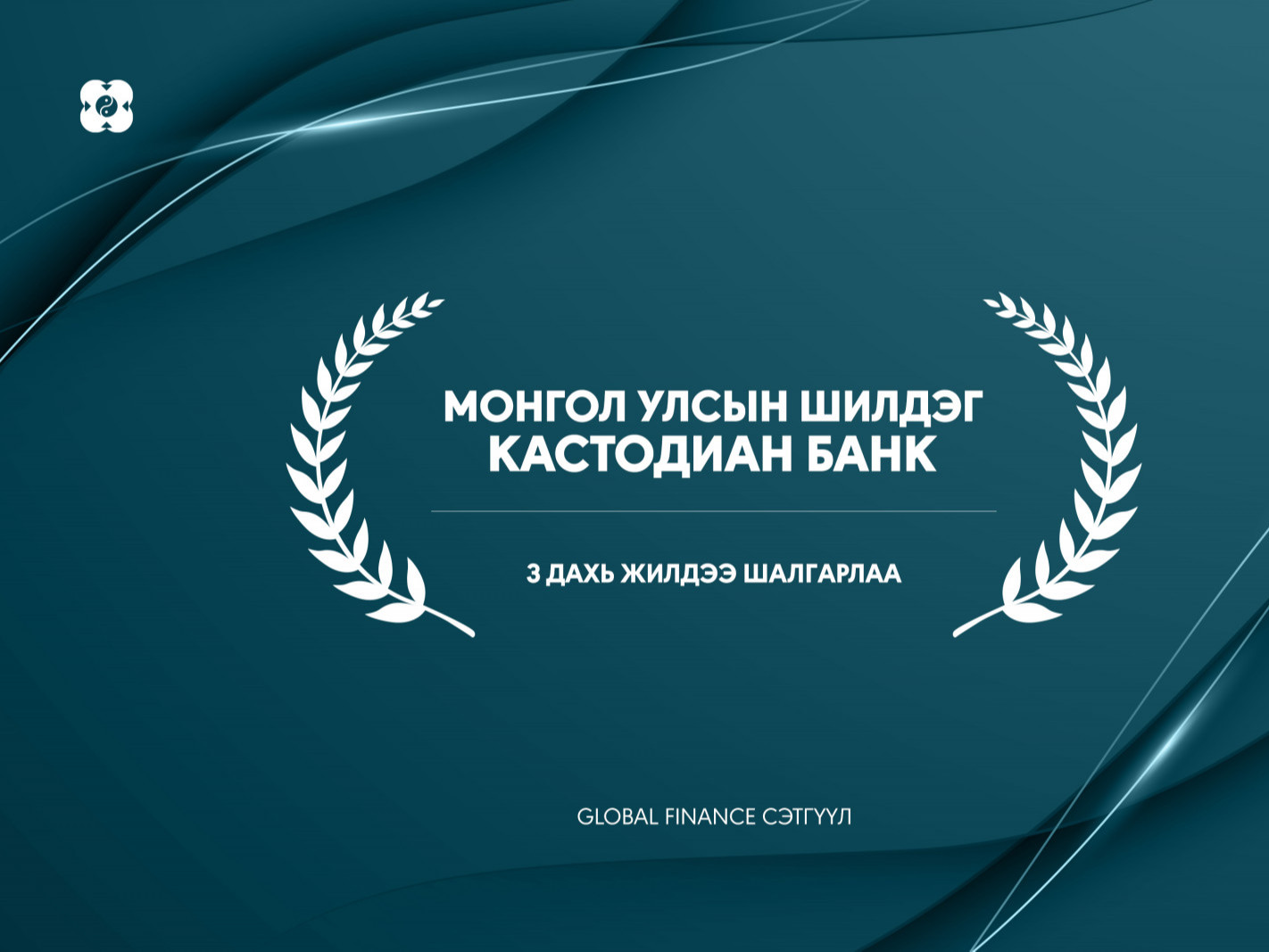 МОНГОЛ УЛСЫН ШИЛДЭГ КАСТОДИАН БАНК

3 ДАХЬ ЖИЛДЭЭ ШАЛГАРЛАА

GLOBAL FINANCE СЭТГҮҮЛ